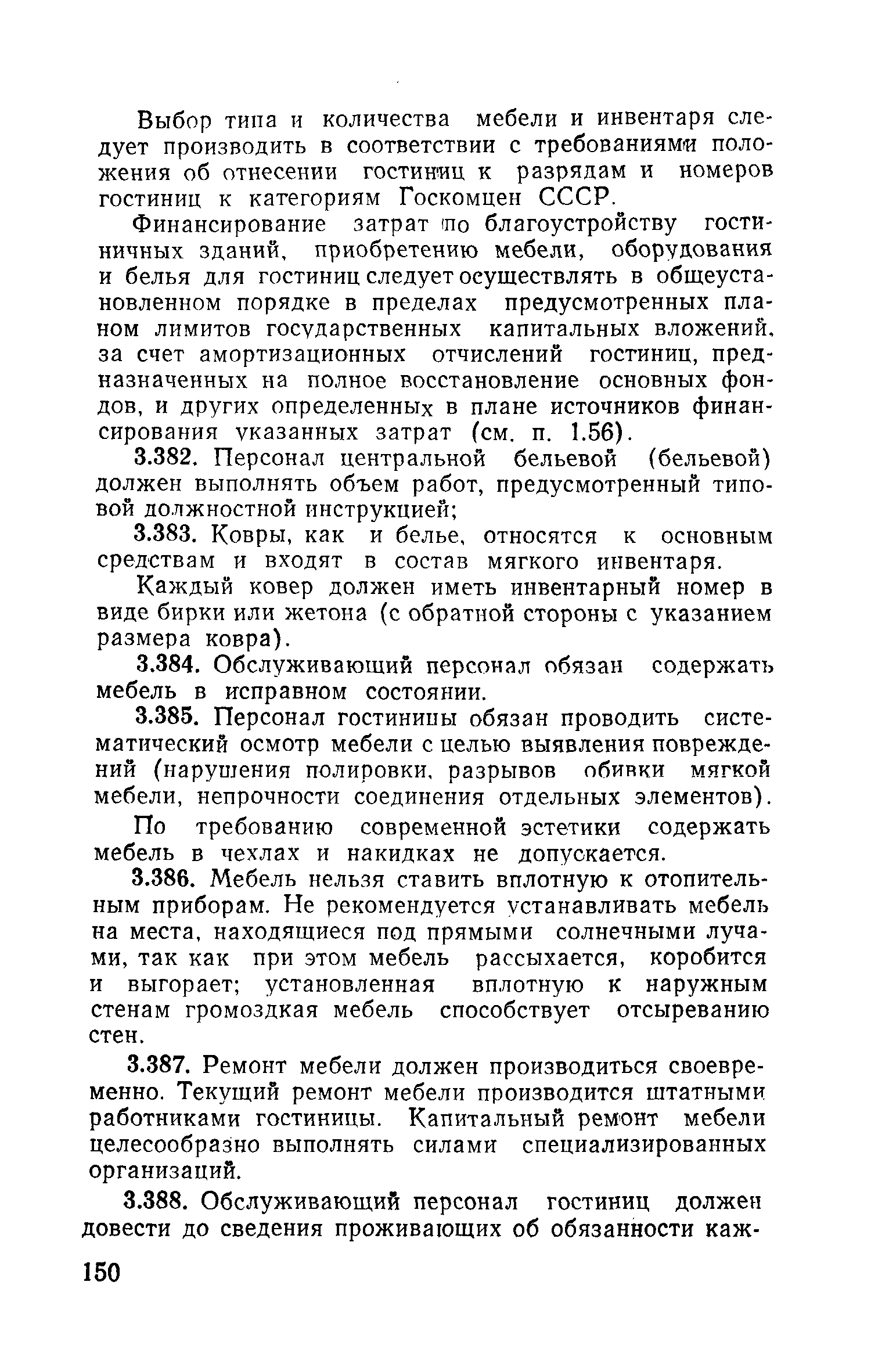 Выбор типа и количества мебели и инвентаря следует производить в соответствии с требованиями положения об отнесении гостиниц к разрядам и номеров гостиниц к категориям Госкомцен СССР.

Финансирование затрат по благоустройству гостиничных зданий, приобретению мебели, оборудования и белья для гостиниц следует осуществлять в общеустановленном порядке в пределах предусмотренных планом лимитов государственных капитальных вложений, за счет амортизационных отчислений гостиниц, предназначенных на полное восстановление основных фондов, и других определенных в плане источников финансирования указанных затрат (см. п. 1.56).

3.382. Персонал центральной бельевой (бельевой) должен выполнять объем работ, предусмотренный типовой должностной инструкцией;

3.383. Ковры, как и белье, относятся к основным средствам и входят в состав мягкого инвентаря.

Каждый ковер должен иметь инвентарный номер в виде бирки или жетона (с обратной стороны с указанием размера ковра).

3.384. Обслуживающий персонал обязан содержать мебель в исправном состоянии.

3.385. Персонал гостиницы обязан проводить систематический осмотр мебели с целью выявления повреждений (нарушения полировки, разрывов обивки мягкой мебели, непрочности соединения отдельных элементов).

По требованию современной эстетики содержать мебель в чехлах и накидках не допускается.

3.386. Мебель нельзя ставить вплотную к отопительным приборам. Не рекомендуется устанавливать мебель на места, находящиеся под прямыми солнечными лучами, так как при этом мебель рассыхается, коробится и выгорает; установленная вплотную к наружным стенам громоздкая мебель способствует отсыреванию стен.

3.387. Ремонт мебели должен производиться своевременно. Текущий ремонт мебели производится штатными работниками гостиницы. Капитальный ремонт мебели целесообразно выполнять силами специализированных организаций.

3.388. Обслуживающий персонал гостиниц должен довести до сведения проживающих об обязанности каж-

150